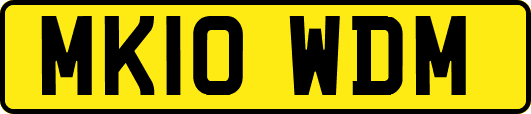 MK10 WDM